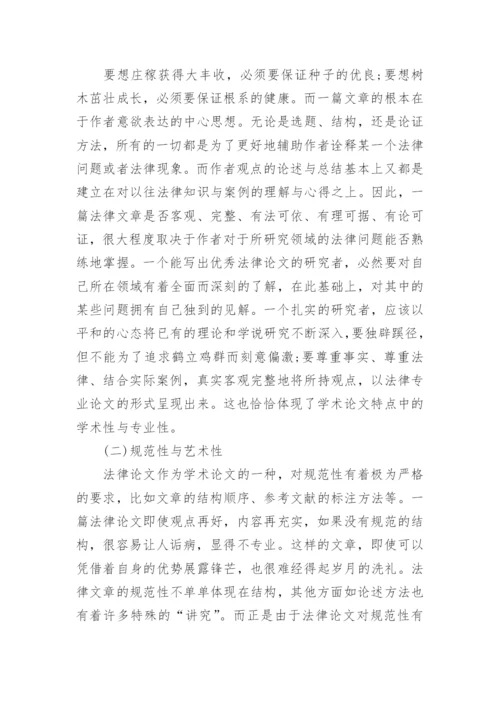 要想庄稼获得大丰收，必须要保证种子的优良;要想树木茁壮成长，必须要保证根系的健康。而一篇文章的根本在于作者意欲表达的中心思想。无论是选题、结构，还是论证方法，所有的一切都是为了更好地辅助作者诠释某一个法律问题或者法律现象。而作者观点的论述与总结基本上又都是建立在对以往法律知识与案例的理解与心得之上。因此，一篇法律文章是否客观、完整、有法可依、有理可据、有论可证，很大程度取决于作者对于所研究领域的法律问题能否熟练地掌握。一个能写出优秀法律论文的研究者，必然要对自己所在领域有着全面而深刻的了解，在此基础上，对其中的某些问题拥有自己独到的见解。一个扎实的研究者，应该以平和的心态将已有的理论和学说研究不断深入，要独辟蹊径，但不能为了追求鹤立鸡群而刻意偏激;要尊重事实、尊重法律、结合实际案例，真实客观完整地将所持观点，以法律专业论文的形式呈现出来。这也恰恰体现了学术论文特点中的学术性与专业性。

(二)规范性与艺术性

法律论文作为学术论文的一种，对规范性有着极为严格的要求，比如文章的结构顺序、参考文献的标注方法等。一篇法律论文即使观点再好，内容再充实，如果没有规范的结构，很容易让人诟病，显得不专业。这样的文章，即使可以凭借着自身的优势展露锋芒，也很难经得起岁月的洗礼。法律文章的规范性不单单体现在结构，其他方面如论述方法也有着许多特殊的“讲究”。而正是由于法律论文对规范性有